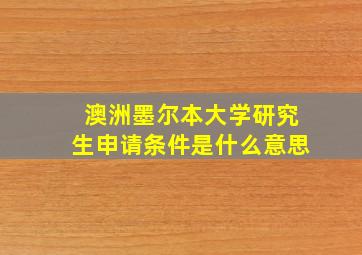 澳洲墨尔本大学研究生申请条件是什么意思